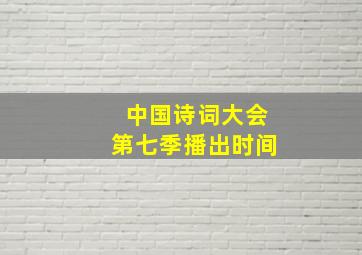 中国诗词大会
第七季播出时间